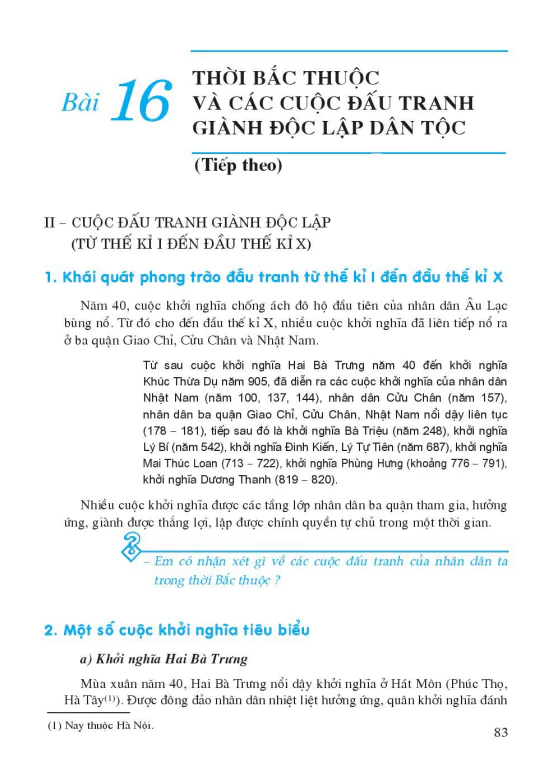 Bài 16 THỜI BẮC THUỘC VÀ CÁC CUỘC ĐẤU TRANH GIÀNH ĐỘC LẬP DÂN TỘC

(Tiếp theo)

II – CUỘC ĐẤU TRANH GIÀNH ĐỘC LẬP (TỪ THẾ KỈ I ĐẾN ĐẦU THẾ KỈ X)

1. Khái quát phong trào đấu tranh từ thế kỉ I đến đầu thế kỉ X

Năm 40, cuộc khởi nghĩa chống ách đô hộ đầu tiên của nhân dân Âu Lạc bùng nổ. Từ đó cho đến đầu thế kỉ X, nhiều cuộc khởi nghĩa đã liên tiếp nổ ra ở ba quận Giao Chỉ, Cửu Chân và Nhật Nam.

Từ sau cuộc khởi nghĩa Hai Bà Trưng năm 40 đến khởi nghĩa Khúc Thừa Dụ năm 905, đã diễn ra các cuộc khởi nghĩa của nhân dân Nhật Nam (năm 100, 137, 144), nhân dân Cửu Chân (năm 157), nhân dân ba quận Giao Chỉ, Cửu Chân, Nhật Nam nổi dậy liên tục (178 – 181), tiếp sau đó là khởi nghĩa Bà Triệu (năm 248), khởi nghĩa Lý Bí (năm 542), khởi nghĩa Đinh Kiến, Lý Tự Tiên (năm 687), khởi nghĩa Mai Thúc Loan (713 – 722), khởi nghĩa Phùng Hưng (khoảng 776 – 791), khởi nghĩa Dương Thanh (819 – 820).

Nhiều cuộc khởi nghĩa được các tầng lớp nhân dân ba quận tham gia, hưởng ứng, giành được thắng lợi, lập được chính quyền tự chủ trong một thời gian.

– Em có nhận xét gì về các cuộc đấu tranh của nhân dân ta trong thời Bắc thuộc ?

2. Một số cuộc khởi nghĩa tiêu biểu

a) Khởi nghĩa Hai Bà Trưng

Mùa xuân năm 40, Hai Bà Trưng nổi dậy khởi nghĩa ở Hát Môn (Phúc Thọ, Hà Tây$^{(1)}$). Được đông đảo nhân dân nhiệt liệt hưởng ứng, quân khởi nghĩa đánh

(1) Nay thuộc Hà Nội.

83